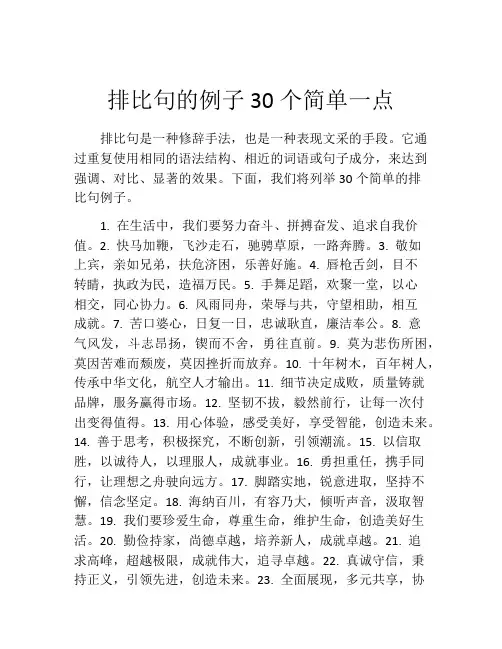 排比句的例子 30 个简单一点

排比句是一种修辞手法，也是一种表现文采的手段。它通过重复使用相同的语法结构、相近的词语或句子成分，来达到强调、对比、显著的效果。下面，我们将列举 30 个简单的排比句例子。

1. 在生活中，我们要努力奋斗、拼搏奋发、追求自我价值。2. 快马加鞭，飞沙走石，驰骋草原，一路奔腾。3. 敬如上宾，亲如兄弟，扶危济困，乐善好施。4. 唇枪舌剑，目不转睛，执政为民，造福万民。5. 手舞足蹈，欢聚一堂，以心相交，同心协力。6. 风雨同舟，荣辱与共，守望相助，相互成就。7. 苦口婆心，日复一日，忠诚耿直，廉洁奉公。8. 意气风发，斗志昂扬，锲而不舍，勇往直前。9. 莫为悲伤所困，莫因苦难而颓废，莫因挫折而放弃。10. 十年树木，百年树人，传承中华文化，航空人才输出。11. 细节决定成败，质量铸就品牌，服务赢得市场。12. 坚韧不拔，毅然前行，让每一次付出变得值得。13. 用心体验，感受美好，享受智能，创造未来。14. 善于思考，积极探究，不断创新，引领潮流。15. 以信取胜，以诚待人，以理服人，成就事业。16. 勇担重任，携手同行，让理想之舟驶向远方。17. 脚踏实地，锐意进取，坚持不懈，信念坚定。18. 海纳百川，有容乃大，倾听声音，汲取智慧。19. 我们要珍爱生命，尊重生命，维护生命，创造美好生活。20. 勤俭持家，尚德卓越，培养新人，成就卓越。21. 追求高峰，超越极限，成就伟大，追寻卓越。22. 真诚守信，秉持正义，引领先进，创造未来。23. 全面展现，多元共享，协